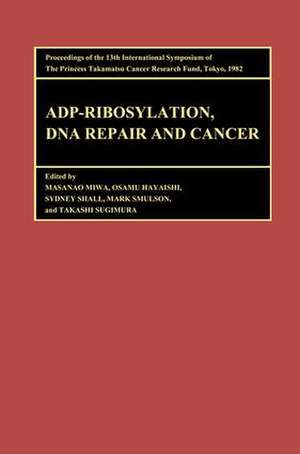 Proceedings of the 13th International Symposium of The Princess Takamatsu Cancer Research Fund, Tokyo, 1982

ADP-RIBOSYLATION, DNA REPAIR AND CANCER

Edited by
MASANAO MIWA, OSAMU HAYAISHI, SYDNEY SHALL, MARK SMULSON, and TAKASHI SUGIMURA